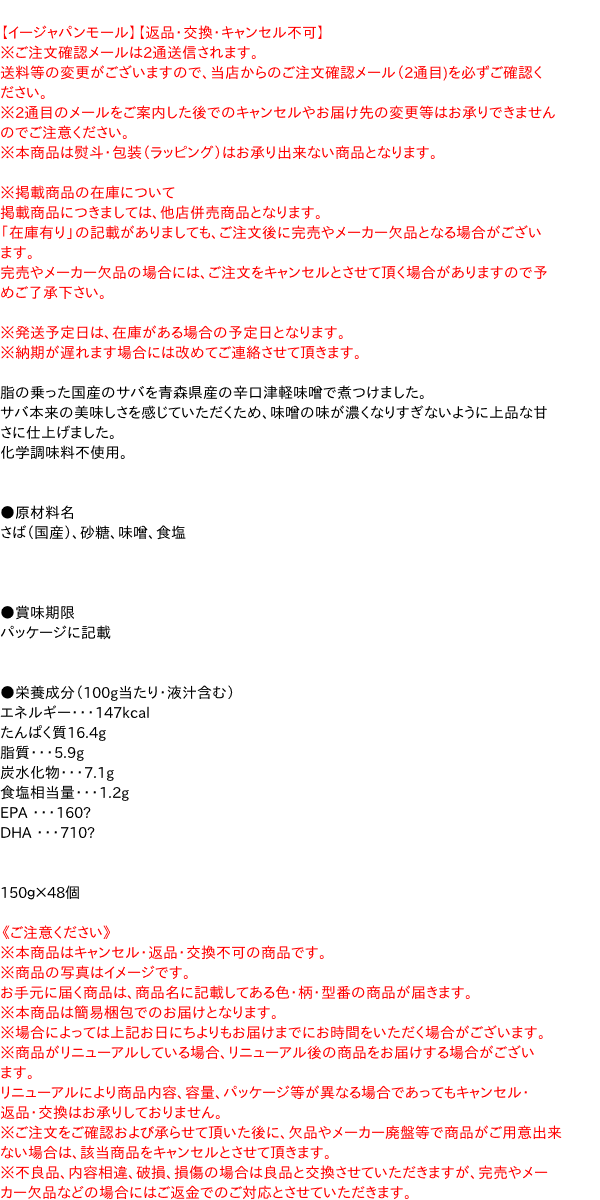 【イージャパンモール】【返品・交換・キャンセル不可】
※ご注文確認メールは2通送信されます。
送料等の変更がございますので、当店からのご注文確認メール（2通目）を必ずご確認ください。
※2通目のメールをご案内した後でのキャンセルやお届け先の変更等はお承りできませんのでご注意ください。
※本商品は熨斗・包装（ラッピング）はお承り出来ない商品となります。

※掲載商品の在庫について
掲載商品につきましては、他店併売商品となります。
「在庫有り」の記載がありましても、ご注文後に完売やメーカー欠品となる場合がございます。
完売やメーカー欠品の場合には、ご注文をキャンセルとさせて頂く場合がありますので予めご了承下さい。

※発送予定日は、在庫がある場合の予定日となります。
※納期が遅れます場合には改めてご連絡させて頂きます。

脂の乗った国産のサバを青森県産の辛口津軽味噌で煮つけました。
サバ本来の美味しさを感じていただくため、味噌の味が濃くなりすぎないように上品な甘さに仕上げました。
化学調味料不使用。

●原材料名
さば（国産）、砂糖、味噌、食塩

●賞味期限
パッケージに記載

●栄養成分（100g当たり・液汁含む）
エネルギー・・・147kcal
たんぱく質16.4g
脂質・・・5.9g
炭水化物・・・7.1g
食塩相当量・・・1.2g
EPA ・・・160?
DHA ・・・710?

150g×48個

《ご注意ください》
※本商品はキャンセル・返品・交換不可の商品です。
※商品の写真はイメージです。
お手元に届く商品は、商品名に記載してある色・柄・型番の商品が届きます。
※本商品は簡易梱包でのお届けとなります。
※場合によっては上記お日にちよりもお届けまでにお時間をいただく場合がございます。
※商品がリニューアルしている場合、リニューアル後の商品をお届けする場合がございます。
リニューアルにより商品内容、容量、パッケージ等が異なる場合であってもキャンセル・返品・交換はお承りしておりません。
※ご注文をご確認および承らせて頂いた後に、欠品やメーカー廃盤等で商品がご用意出来ない場合は、該当商品をキャンセルとさせて頂きます。
※不良品、内容相違、破損、損傷の場合は良品と交換させていただきますが、完売やメーカー欠品などの場合にはご返金でのご対応とさせていただきます。